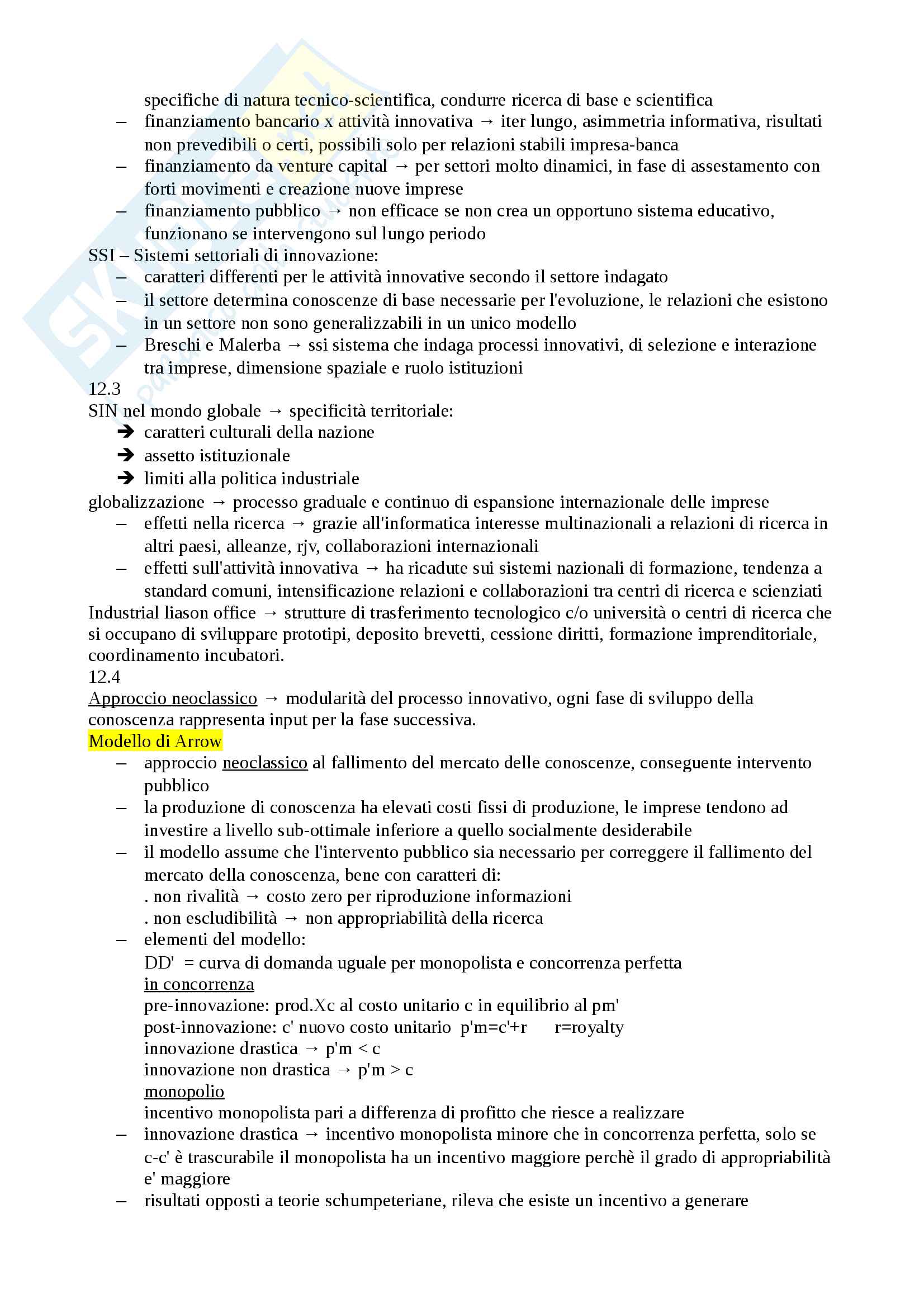 specifiche di natura tecnico-scientifica, condurre ricerca di base e scientifica

– finanziamento bancario x attività innovativa → iter lungo, asimmetria informativa, risultati non prevedibili o certi, possibili solo per relazioni stabili impresa-banca
– finanziamento da venture capital → per settori molto dinamici, in fase di assestamento con forti movimenti e creazione nuove imprese
– finanziamento pubblico → non efficace se non crea un opportuno sistema educativo, funzionano se intervengono sul lungo periodo

SSI – Sistemi settoriali di innovazione:
– caratteri differenti per le attività innovative secondo il settore indagato
– il settore determina conoscenze di base necessarie per l'evoluzione, le relazioni che esistono in un settore non sono generalizzabili in un unico modello
– Breschi e Malerba → ssi sistema che indaga processi innovativi, di selezione e interazione tra imprese, dimensione spaziale e ruolo istituzioni

12.3
SIN nel mondo globale → specificità territoriale:
➔ caratteri culturali della nazione
➔ assetto istituzionale
➔ limiti alla politica industriale

globalizzazione → processo graduale e continuo di espansione internazionale delle imprese
– effetti nella ricerca → grazie all'informatica interesse multinazionali a relazioni di ricerca in altri paesi, alleanze, rjv, collaborazioni internazionali
– effetti sull'attività innovativa → ha ricadute sui sistemi nazionali di formazione, tendenza a standard comuni, intensificazione relazioni e collaborazioni tra centri di ricerca e scienziati

Industrial liason office → strutture di trasferimento tecnologico c/o università o centri di ricerca che si occupano di sviluppare prototipi, deposito brevetti, cessione diritti, formazione imprenditoriale, coordinamento incubatori.

12.4
Approccio neoclassico → modularità del processo innovativo, ogni fase di sviluppo della conoscenza rappresenta input per la fase successiva.

Modello di Arrow
– approccio neoclassico al fallimento del mercato delle conoscenze, conseguente intervento pubblico
– la produzione di conoscenza ha elevati costi fissi di produzione, le imprese tendono ad investire a livello sub-ottimale inferiore a quello socialmente desiderabile
– il modello assume che l'intervento pubblico sia necessario per correggere il fallimento del mercato della conoscenza, bene con caratteri di:
. non rivalità → costo zero per riproduzione informazioni
. non escludibilità → non appropriabilità della ricerca
– elementi del modello:
DD' = curva di domanda uguale per monopolista e concorrenza perfetta
in concorrenza
pre-innovazione: prod.Xc al costo unitario c in equilibrio al pm'
post-innovazione: c' nuovo costo unitario p'm=c'+r r=royalty
innovazione drastica → p'm < c
innovazione non drastica → p'm > c
monopolio
incentivo monopolista pari a differenza di profitto che riesce a realizzare
– innovazione drastica → incentivo monopolista minore che in concorrenza perfetta, solo se c-c' è trascurabile il monopolista ha un incentivo maggiore perchè il grado di appropriabilità e' maggiore
– risultati opposti a teorie schumpeteriane, rileva che esiste un incentivo a generare